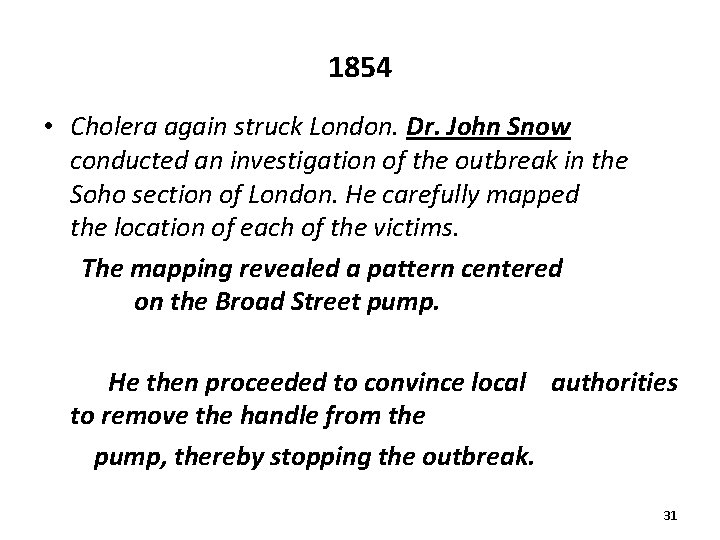 1854

• Cholera again struck London. Dr. John Snow conducted an investigation of the outbreak in the Soho section of London. He carefully mapped the location of each of the victims.

The mapping revealed a pattern centered on the Broad Street pump.

He then proceeded to convince local authorities to remove the handle from the

pump, thereby stopping the outbreak.

31